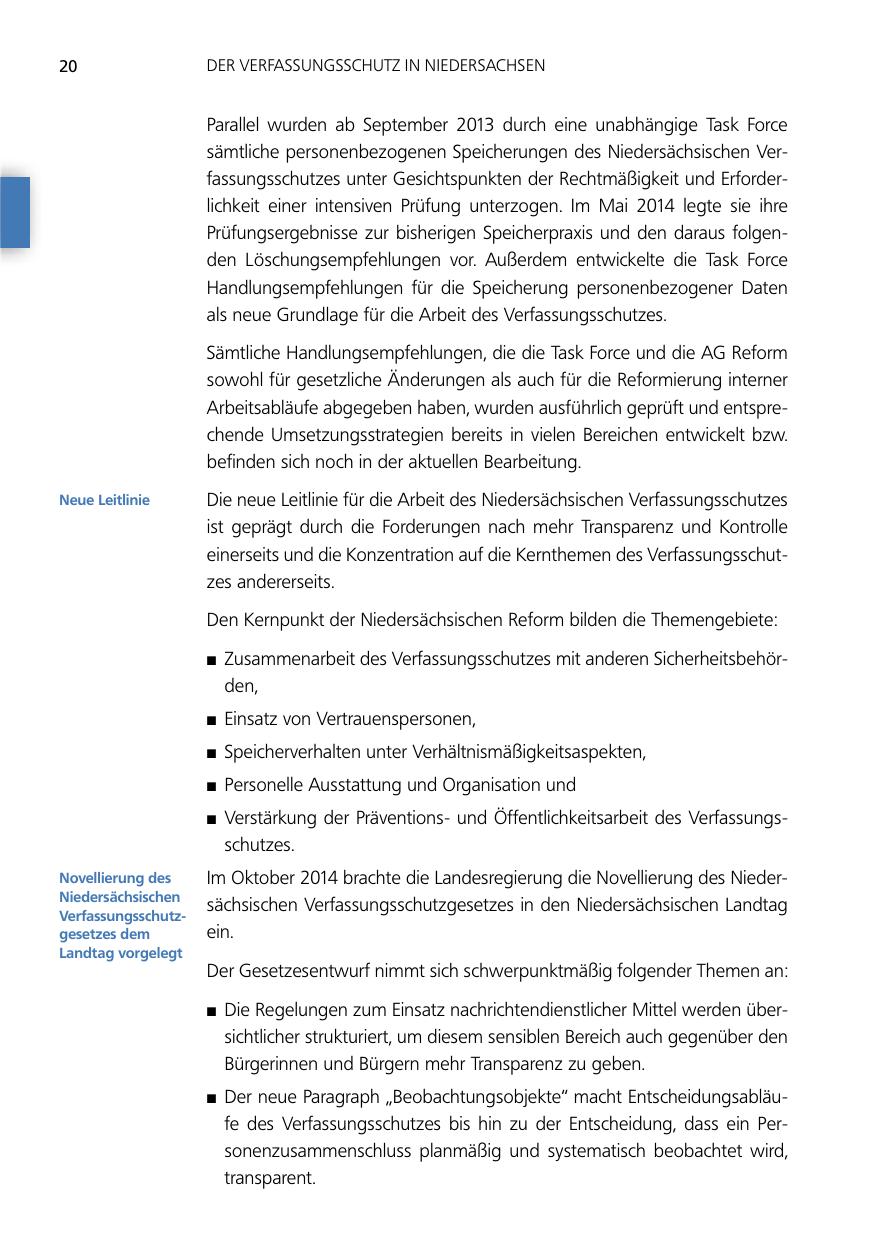 20 DER VERFASSUNGSSCHUTZ IN NIEDERSACHSEN

Parallel wurden ab September 2013 durch eine unabhängige Task Force sämtliche personenbezogenen Speicherungen des Niedersächsischen Verfassungsschutzes unter Gesichtspunkten der Rechtmäßigkeit und Erforderlichkeit einer intensiven Prüfung unterzogen. Im Mai 2014 legte sie ihre Prüfungsergebnisse zur bisherigen Speicherpraxis und den daraus folgenden Löschungsempfehlungen vor. Außerdem entwickelte die Task Force Handlungsempfehlungen für die Speicherung personenbezogener Daten als neue Grundlage für die Arbeit des Verfassungsschutzes.

Sämtliche Handlungsempfehlungen, die die Task Force und die AG Reform sowohl für gesetzliche Änderungen als auch für die Reformierung interner Arbeitsabläufe abgegeben haben, wurden ausführlich geprüft und entsprechende Umsetzungsstrategien bereits in vielen Bereichen entwickelt bzw. befinden sich noch in der aktuellen Bearbeitung.

Neue Leitlinie

Die neue Leitlinie für die Arbeit des Niedersächsischen Verfassungsschutzes ist geprägt durch die Forderungen nach mehr Transparenz und Kontrolle einerseits und die Konzentration auf die Kernthemen des Verfassungsschutzes andererseits.

Den Kernpunkt der Niedersächsischen Reform bilden die Themengebiete:

■ Zusammenarbeit des Verfassungsschutzes mit anderen Sicherheitsbehörden,
■ Einsatz von Vertrauenspersonen,
■ Speicherverhalten unter Verhältnismäßigkeitsaspekten,
■ Personelle Ausstattung und Organisation und
■ Verstärkung der Präventions- und Öffentlichkeitsarbeit des Verfassungsschutzes.

Novellierung des Niedersächsischen Verfassungsschutzgesetzes dem Landtag vorgelegt

Im Oktober 2014 brachte die Landesregierung die Novellierung des Niedersächsischen Verfassungsschutzgesetzes in den Niedersächsischen Landtag ein.

Der Gesetzesentwurf nimmt sich schwerpunktmäßig folgender Themen an:

■ Die Regelungen zum Einsatz nachrichtendienstlicher Mittel werden übersichtlicher strukturiert, um diesem sensiblen Bereich auch gegenüber den Bürgerinnen und Bürgern mehr Transparenz zu geben.
■ Der neue Paragraph „Beobachtungsobjekte“ macht Entscheidungsabläufe des Verfassungsschutzes bis hin zu der Entscheidung, dass ein Personenzusammenschluss planmäßig und systematisch beobachtet wird, transparent.